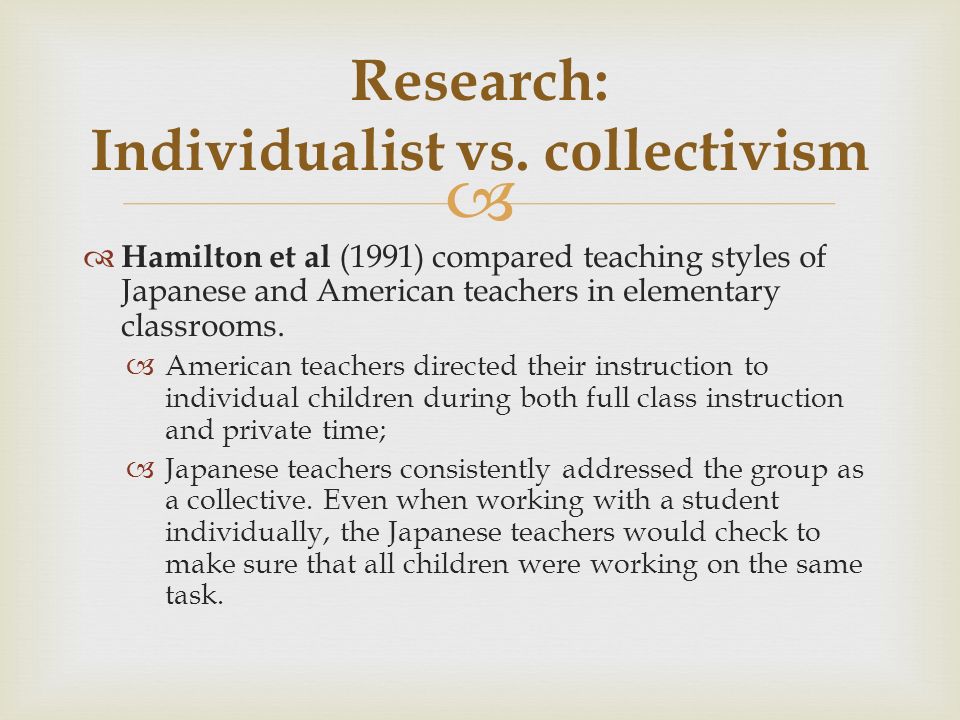 Research:
Individualist vs. collectivism

Hamilton et al (1991) compared teaching styles of Japanese and American teachers in elementary classrooms.

American teachers directed their instruction to individual children during both full class instruction and private time;

Japanese teachers consistently addressed the group as a collective. Even when working with a student individually, the Japanese teachers would check to make sure that all children were working on the same task.